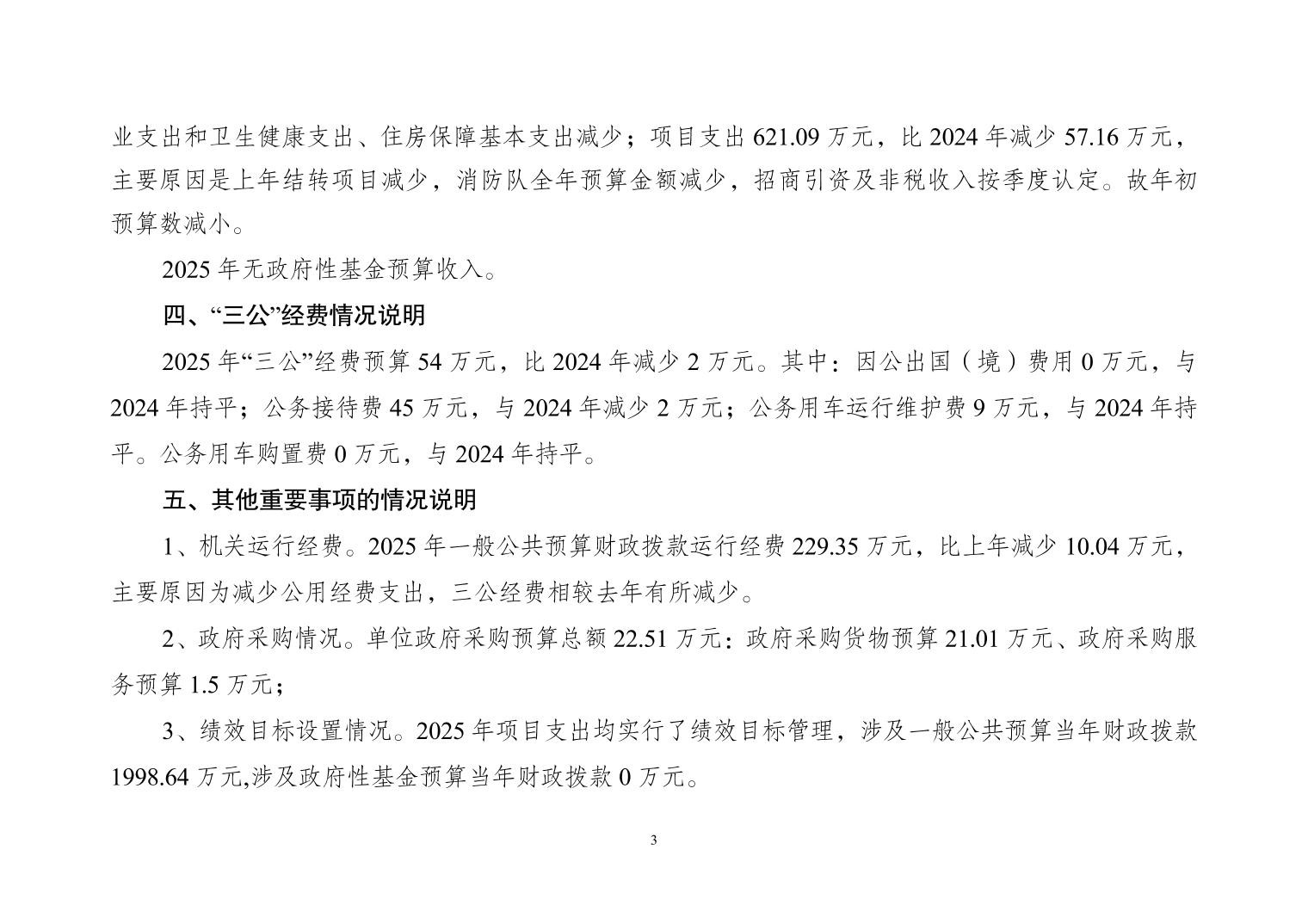 业支出和卫生健康支出、住房保障基本支出减少；项目支出 621.09 万元，比 2024 年减少 57.16 万元，主要原因是上年结转项目减少，消防队全年预算金额减少，招商引资及非税收入按季度认定。故年初预算数减小。

2025 年无政府性基金预算收入。

四、“三公”经费情况说明

2025 年“三公”经费预算 54 万元，比 2024 年减少 2 万元。其中：因公出国（境）费用 0 万元，与 2024 年持平；公务接待费 45 万元，与 2024 年减少 2 万元；公务用车运行维护费 9 万元，与 2024 年持平。公务用车购置费 0 万元，与 2024 年持平。

五、其他重要事项的情况说明

1、机关运行经费。2025 年一般公共预算财政拨款运行经费 229.35 万元，比上年减少 10.04 万元，主要原因为减少公用经费支出，三公经费相较去年有所减少。

2、政府采购情况。单位政府采购预算总额 22.51 万元：政府采购货物预算 21.01 万元、政府采购服务预算 1.5 万元；

3、绩效目标设置情况。2025 年项目支出均实行了绩效目标管理，涉及一般公共预算当年财政拨款 1998.64 万元,涉及政府性基金预算当年财政拨款 0 万元。

3